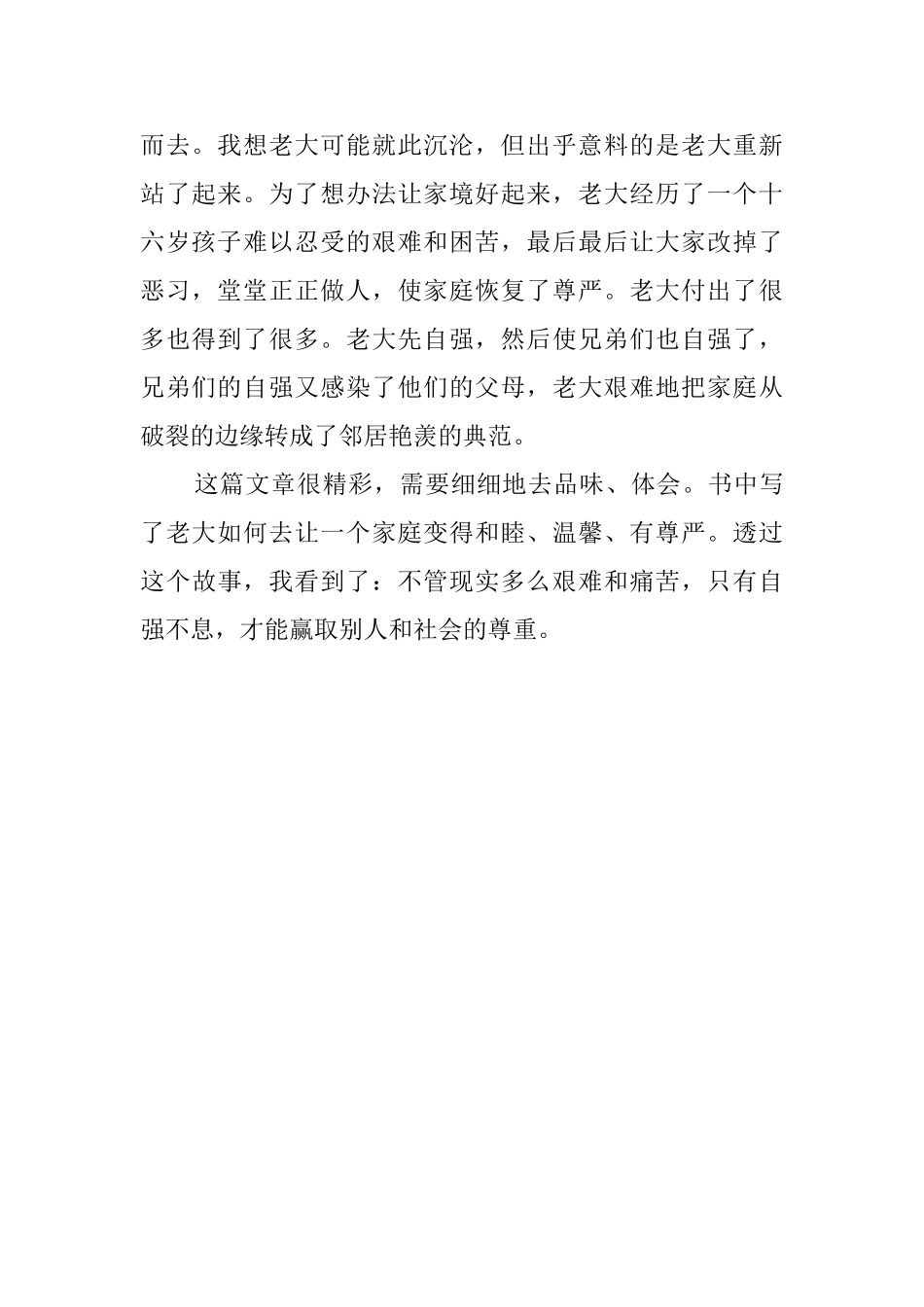 而去。我想老大可能就此沉沦，但出乎意料的是老大重新站了起来。为了想办法让家境好起来，老大经历了一个十六岁孩子难以忍受的艰难和困苦，最后最后让大家改掉了恶习，堂堂正正做人，使家庭恢复了尊严。老大付出了很多也得到了很多。老大先自强，然后使兄弟们也自强了，兄弟们的自强又感染了他们的父母，老大艰难地把家庭从破裂的边缘转成了邻居艳羡的典范。

这篇文章很精彩，需要细细地去品味、体会。书中写了老大如何去让一个家庭变得和睦、温馨、有尊严。透过这个故事，我看到了：不管现实多么艰难和痛苦，只有自强不息，才能赢取别人和社会的尊重。